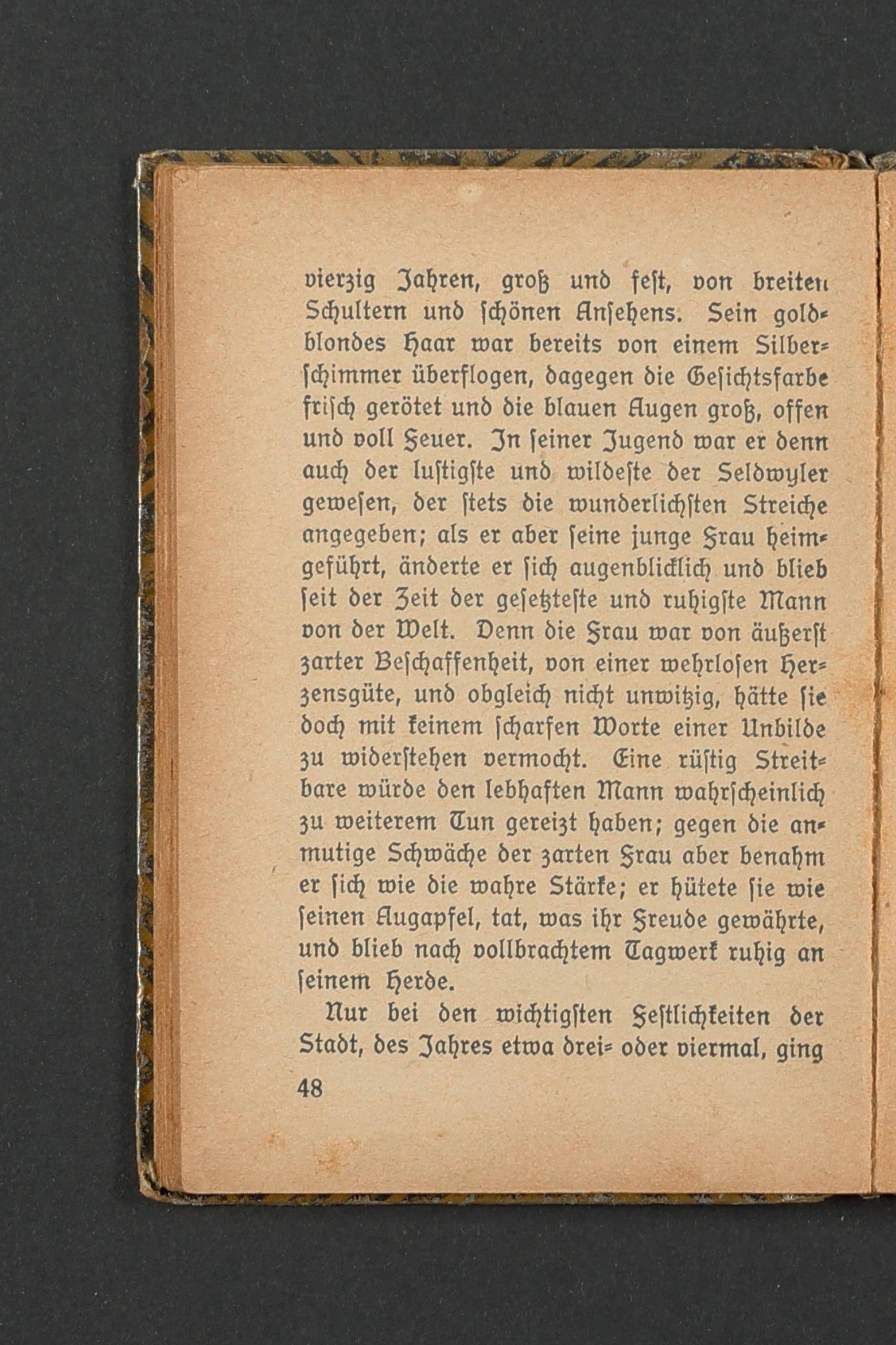 vierzig Jahren, groß und fest, von breiten Schultern und schönen Ansehens. Sein goldblondes Haar war bereits von einem Silberschimmer überflogen, dagegen die Gesichtsfarbe frisch gerötet und die blauen Augen groß, offen und voll Feuer. In seiner Jugend war er denn auch der lustigste und wildeste der Seldwyler gewesen, der stets die wunderlichsten Streiche angegeben; als er aber seine junge Frau heimgeführt, änderte er sich augenblicklich und blieb seit der Zeit der gesetzteste und ruhigste Mann von der Welt. Denn die Frau war von äußerst zarter Beschaffenheit, von einer wehrlosen Herzensgüte, und obgleich nicht unwitzig, hätte sie doch mit keinem scharfen Worte einer Unbilde zu widerstehen vermocht. Eine rüstig Streitbare würde den lebhaften Mann wahrscheinlich zu weiterem Tun gereizt haben; gegen die anmutige Schwäche der zarten Frau aber benahm er sich wie die wahre Stärke; er hütete sie wie seinen Augapfel, tat, was ihr Freude gewährte, und blieb nach vollbrachtem Tagwerk ruhig an seinem Herde.

Nur bei den wichtigsten Festlichkeiten der Stadt, des Jahres etwa drei- oder viermal, ging

48